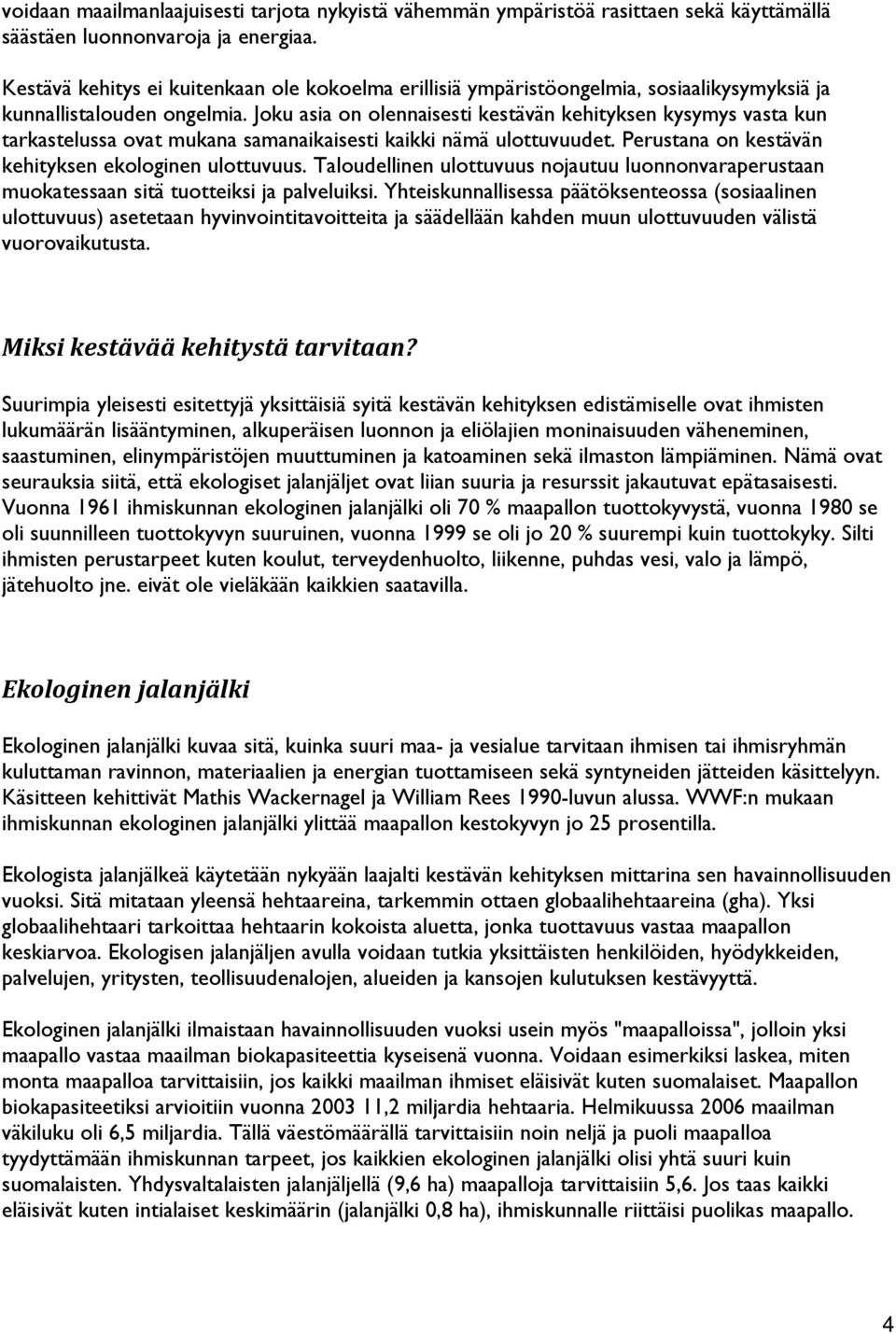 voidaan maailmanlaajuisesti tarjota nykyistä vähemmän ympäristöä rasittaen sekä käyttämällä säästäen luonnonvaroja ja energiaa.

Kestävä kehitys ei kuitenkaan ole kokoelma erillisiä ympäristöongelmia, sosiaalikysymyksiä ja kunnallistalouden ongelmia. Joku asia on olennaisesti kestävän kehityksen kysymys vasta kun tarkastelussa ovat mukana samanaikaisesti kaikki nämä ulottuvuudet. Perustana on kestävän kehityksen ekologinen ulottuvuus. Taloudellinen ulottuvuus nojautuu luonnonvaraperustaan muokatessaan sitä tuotteiksi ja palveluiksi. Yhteiskunnallisessa päätöksenteossa (sosiaalinen ulottuvuus) asetetaan hyvinvointitavoitteita ja säädellään kahden muun ulottuvuuden välistä vuorovaikutusta.

Miksi kestävää kehitystä tarvitaan?

Suurimpia yleisesti esitettyjä yksittäisiä syitä kestävän kehityksen edistämiselle ovat ihmisten lukumäärän lisääntyminen, alkuperäisen luonnon ja eliölajien moninaisuuden väheneminen, saastuminen, elinympäristöjen muuttuminen ja katoaminen sekä ilmaston lämpiäminen. Nämä ovat seurauksia siitä, että ekologiset jalanjäljet ovat liian suuria ja resurssit jakautuvat epätasaisesti. Vuonna 1961 ihmiskunnan ekologinen jalanjälki oli 70 % maapallon tuottokyvystä, vuonna 1980 se oli suunnilleen tuottokyvyn suuruinen, vuonna 1999 se oli jo 20 % suurempi kuin tuottokyky. Silti ihmisten perustarpeet kuten koulut, terveydenhuolto, liikenne, puhdas vesi, valo ja lämpö, jätehuolto jne. eivät ole vieläkään kaikkien saatavilla.

Ekologinen jalanjälki

Ekologinen jalanjälki kuvaa sitä, kuinka suuri maa- ja vesialue tarvitaan ihmisen tai ihmisryhmän kuluttaman ravinnon, materiaalien ja energian tuottamiseen sekä syntyneiden jätteiden käsittelyyn. Käsitteen kehittivät Mathis Wackernagel ja William Rees 1990-luvun alussa. WWF:n mukaan ihmiskunnan ekologinen jalanjälki ylittää maapallon kestokyvyn jo 25 prosentilla.

Ekologista jalanjälkeä käytetään nykyään laajalti kestävän kehityksen mittarina sen havainnollisuuden vuoksi. Sitä mitataan yleensä hehtaareina, tarkemmin ottaen globaalihehtaareina (gha). Yksi globaalihehtaari tarkoittaa hehtaarin kokoista aluetta, jonka tuottavuus vastaa maapallon keskiarvoa. Ekologisen jalanjäljen avulla voidaan tutkia yksittäisten henkilöiden, hyödykkeiden, palvelujen, yritysten, teollisuudenalojen, alueiden ja kansojen kulutuksen kestävyyttä.

Ekologinen jalanjälki ilmaistaan havainnollisuuden vuoksi usein myös "maapalloissa", jolloin yksi maapallo vastaa maailman biokapasiteettia kyseisenä vuonna. Voidaan esimerkiksi laskea, miten monta maapalloa tarvittaisiin, jos kaikki maailman ihmiset eläisivät kuten suomalaiset. Maapallon biokapasiteetiksi arvioitiin vuonna 2003 11,2 miljardia hehtaaria. Helmikuussa 2006 maailman väkiluku oli 6,5 miljardia. Tällä väestömäärällä tarvittaisiin noin neljä ja puoli maapalloa tyydyttämään ihmiskunnan tarpeet, jos kaikkien ekologinen jalanjälki olisi yhtä suuri kuin suomalaisten. Yhdysvaltalaisten jalanjäljellä (9,6 ha) maapalloja tarvittaisiin 5,6. Jos taas kaikki eläisivät kuten intialaiset keskimäärin (jalanjälki 0,8 ha), ihmiskunnalle riittäisi puolikas maapallo.

4